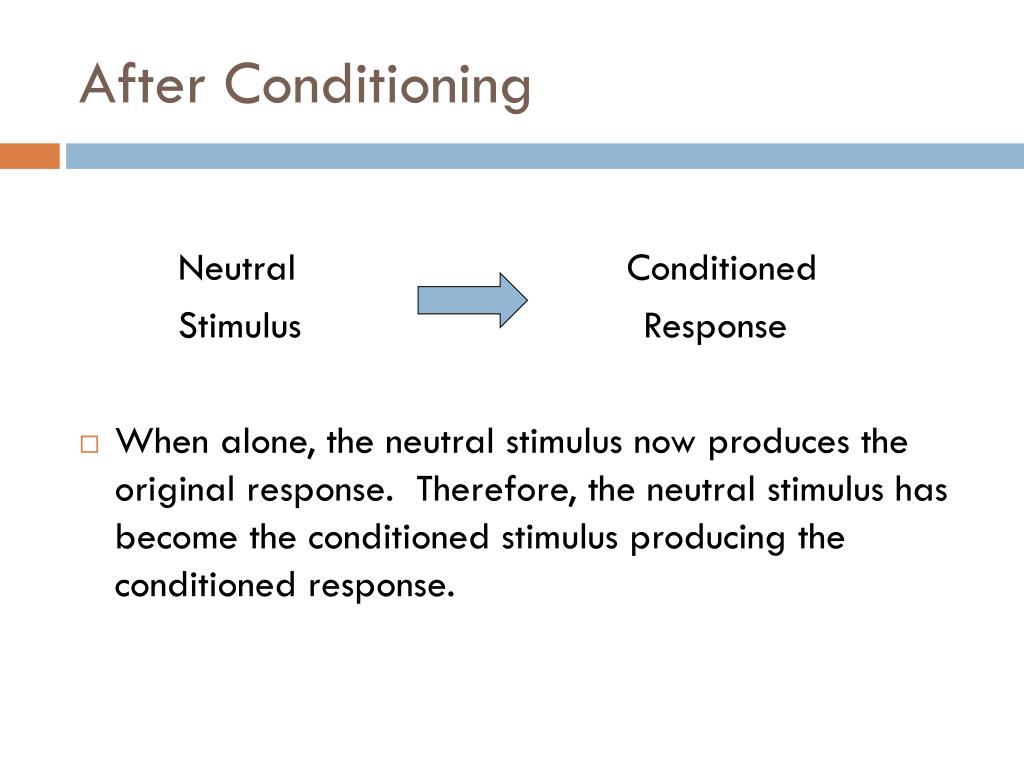 After Conditioning

Neutral Stimulus

Conditioned Response

When alone, the neutral stimulus now produces the original response. Therefore, the neutral stimulus has become the conditioned stimulus producing the conditioned response.